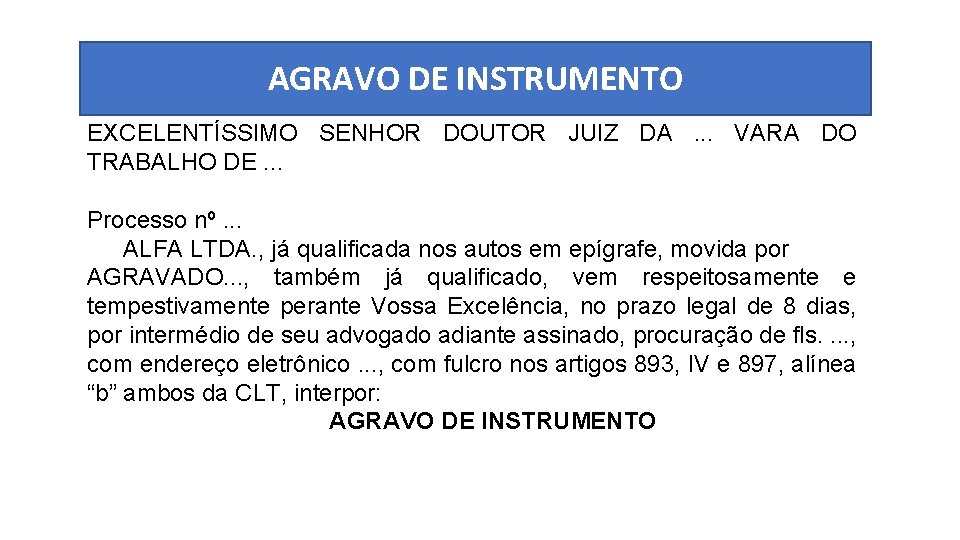 AGRAVO DE INSTRUMENTO

EXCELENTÍSSIMO SENHOR DOUTOR JUIZ DA ... VARA DO TRABALHO DE ...

Processo nº ...
ALFA LTDA., já qualificada nos autos em epígrafe, movida por AGRAVADO..., também já qualificado, vem respeitosamente e tempestivamente perante Vossa Excelência, no prazo legal de 8 dias, por intermédio de seu advogado adiante assinado, procuração de fls. ..., com endereço eletrônico ..., com fulcro nos artigos 893, IV e 897, alínea “b” ambos da CLT, interpor:

AGRAVO DE INSTRUMENTO